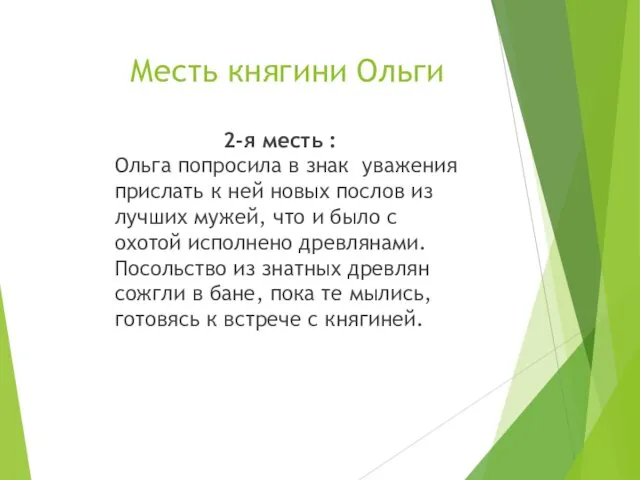 Месть княгини Ольги

2-я месть :
Ольга попросила в знак уважения прислать к ней новых послов из лучших мужей, что и было с охотой исполнено древлянами. Посольство из знатных древлян сожгли в бане, пока те мылись, готовясь к встрече с княгиней.